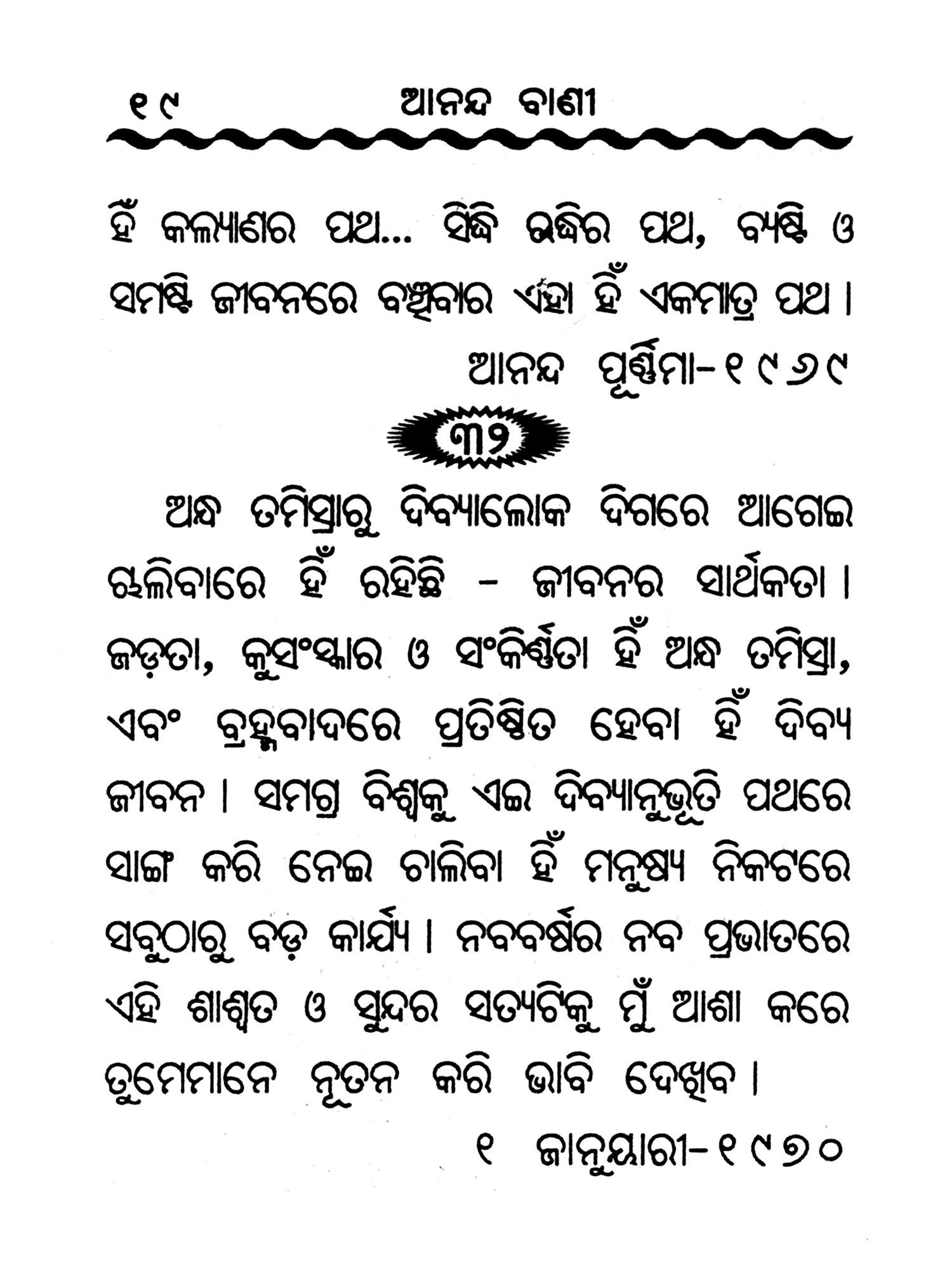 ୧୯ ଆନନ୍ଦ ବାଣୀ

ହିଁ କଲ୍ୟାଣର ପଥ... ସିଦ୍ଧି ଋଦ୍ଧିର ପଥ, ବ୍ୟଷ୍ଟି ଓ ସମଷ୍ଟି ଜୀବନରେ ବଞ୍ଚିବାର ଏହା ହିଁ ଏକମାତ୍ର ପଥ ।

ଆନନ୍ଦ ପୂର୍ଣ୍ଣିମା-୧୯୬୯

୩୨

ଅନ୍ଧ ତମିସ୍ରାରୁ ଦିବ୍ୟାଲୋକ ଦିଗରେ ଆଗେଇ ଚାଲିବାରେ ହିଁ ରହିଛି - ଜୀବନର ସାର୍ଥକତା । ଜଡ଼ତା, କୁସଂସ୍କାର ଓ ସଂକିର୍ଣ୍ଣତା ହିଁ ଅନ୍ଧ ତମିସ୍ରା, ଏବଂ ବ୍ରହ୍ମବାଦରେ ପ୍ରତିଷ୍ଠିତ ହେବା ହିଁ ଦିବ୍ୟ ଜୀବନ । ସମଗ୍ର ବିଶ୍ୱକୁ ଏଇ ଦିବ୍ୟାନୁଭୂତି ପଥରେ ସାଙ୍ଗ କରି ନେଇ ଚାଲିବା ହିଁ ମନୁଷ୍ୟ ନିକଟରେ ସବୁଠାରୁ ବଡ଼ କାର୍ଯ୍ୟ । ନବବର୍ଷର ନବ ପ୍ରଭାତରେ ଏହି ଶାଶ୍ୱତ ଓ ସୁନ୍ଦର ସତ୍ୟଟିକୁ ମୁଁ ଆଶା କରେ ତୁମେମାନେ ନୂତନ କରି ଭାବି ଦେଖିବ ।

୧ ଜାନୁୟାରୀ-୧୯୭୦